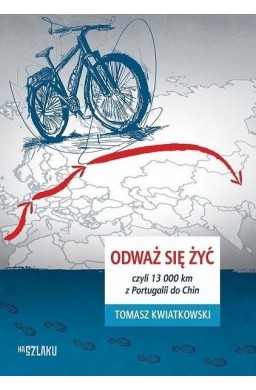 ODWAŻ SIĘ ŻYĆ

czyli 13 000 km
z Portugalii do Chin

TOMASZ KWIATKOWSKI

NA SZLAKU